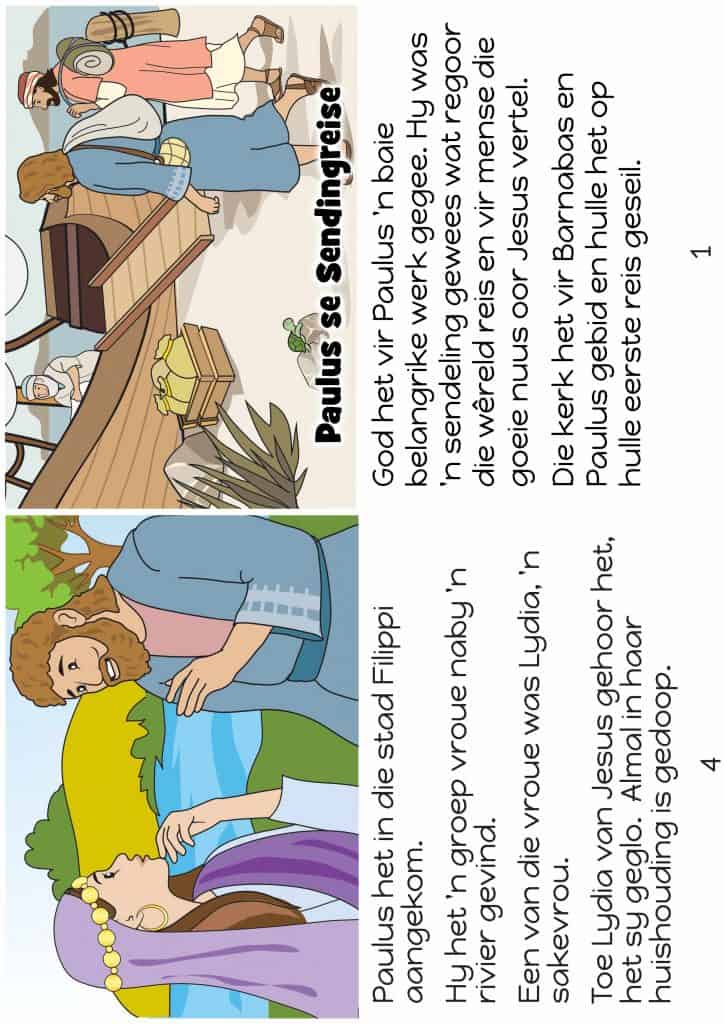 Paulus se Sendingreise

God het vir Paulus 'n baie belangrike werk gegee. Hy was 'n sendeling gewees wat regoor die wêreld reis en vir mense die goeie nuus oor Jesus vertel.

Die kerk het vir Barnabas en Paulus gebid en hulle het op hulle eerste reis geseil.

1

Paulus het in die stad Filippi aangekom.

Hy het 'n groep vroue naby 'n rivier gevind.

Een van die vroue was Lydia, 'n sakevrou.

Toe Lydia van Jesus gehoor het, het sy geglo. Almal in haar huishouding is gedoop.

4